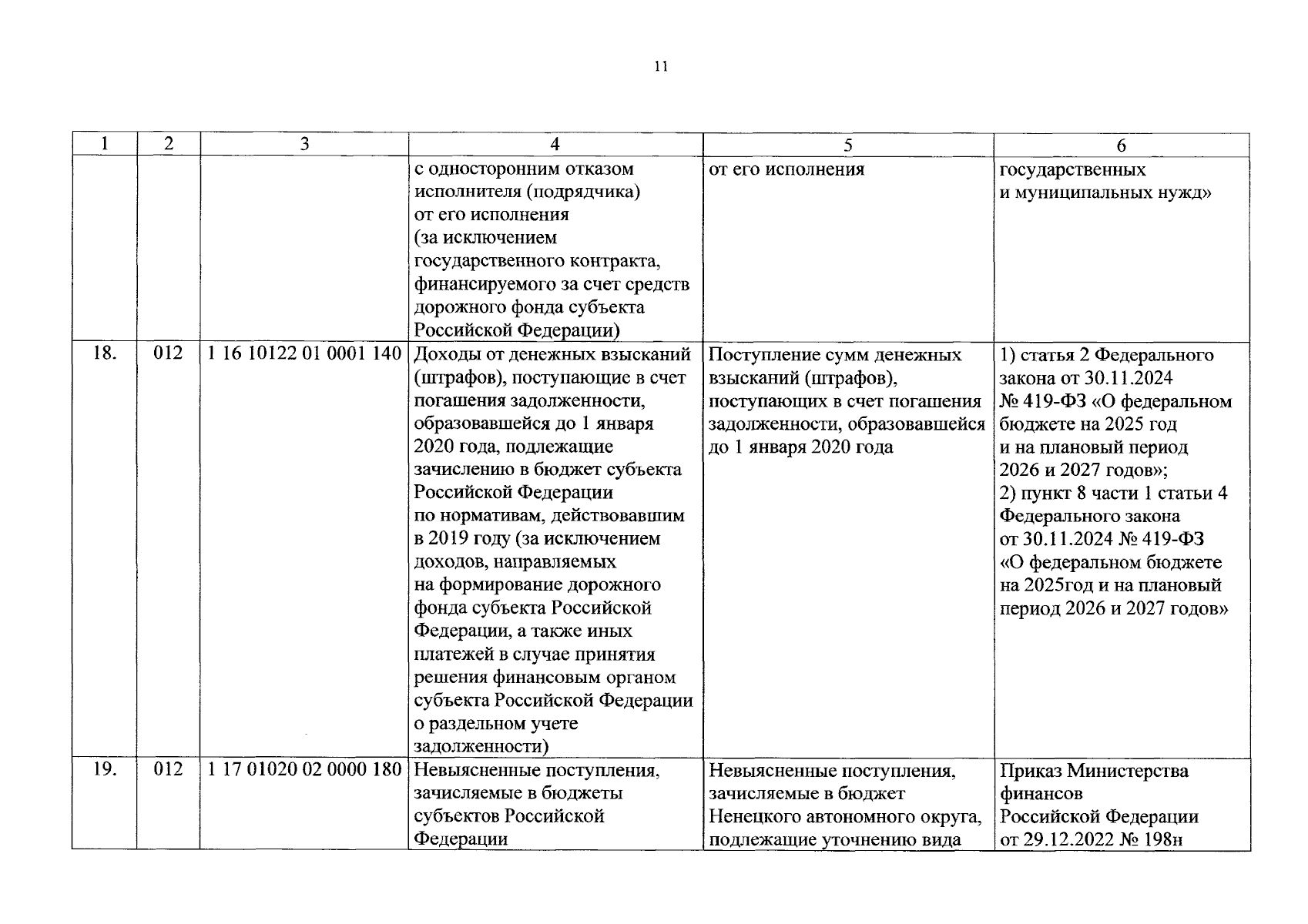 11

| 1 | 2 | 3 | 4 | 5 | 6 |
|---|---|---|---|---|---|
| | | | с односторонним отказом исполнителя (подрядчика) от его исполнения (за исключением государственного контракта, финансируемого за счет средств дорожного фонда субъекта Российской Федерации) | от его исполнения | государственных и муниципальных нужд» |
| 18. | 012 | 1 16 10122 01 0001 140 | Доходы от денежных взысканий (штрафов), поступающие в счет погашения задолженности, образовавшейся до 1 января 2020 года, подлежащие зачислению в бюджет субъекта Российской Федерации по нормативам, действовавшим в 2019 году (за исключением доходов, направляемых на формирование дорожного фонда субъекта Российской Федерации, а также иных платежей в случае принятия решения финансовым органом субъекта Российской Федерации о раздельном учете задолженности) | Поступление сумм денежных взысканий (штрафов), поступающих в счет погашения задолженности, образовавшейся до 1 января 2020 года | 1) статья 2 Федерального закона от 30.11.2024 № 419-ФЗ «О федеральном бюджете на 2025 год и на плановый период 2026 и 2027 годов»; 2) пункт 8 части 1 статьи 4 Федерального закона от 30.11.2024 № 419-ФЗ «О федеральном бюджете на 2025год и на плановый период 2026 и 2027 годов» |
| 19. | 012 | 1 17 01020 02 0000 180 | Невыясненные поступления, зачисляемые в бюджеты субъектов Российской Федерации | Невыясненные поступления, зачисляемые в бюджет Ненецкого автономного округа, подлежащие уточнению вида | Приказ Министерства финансов Российской Федерации от 29.12.2022 № 198н |